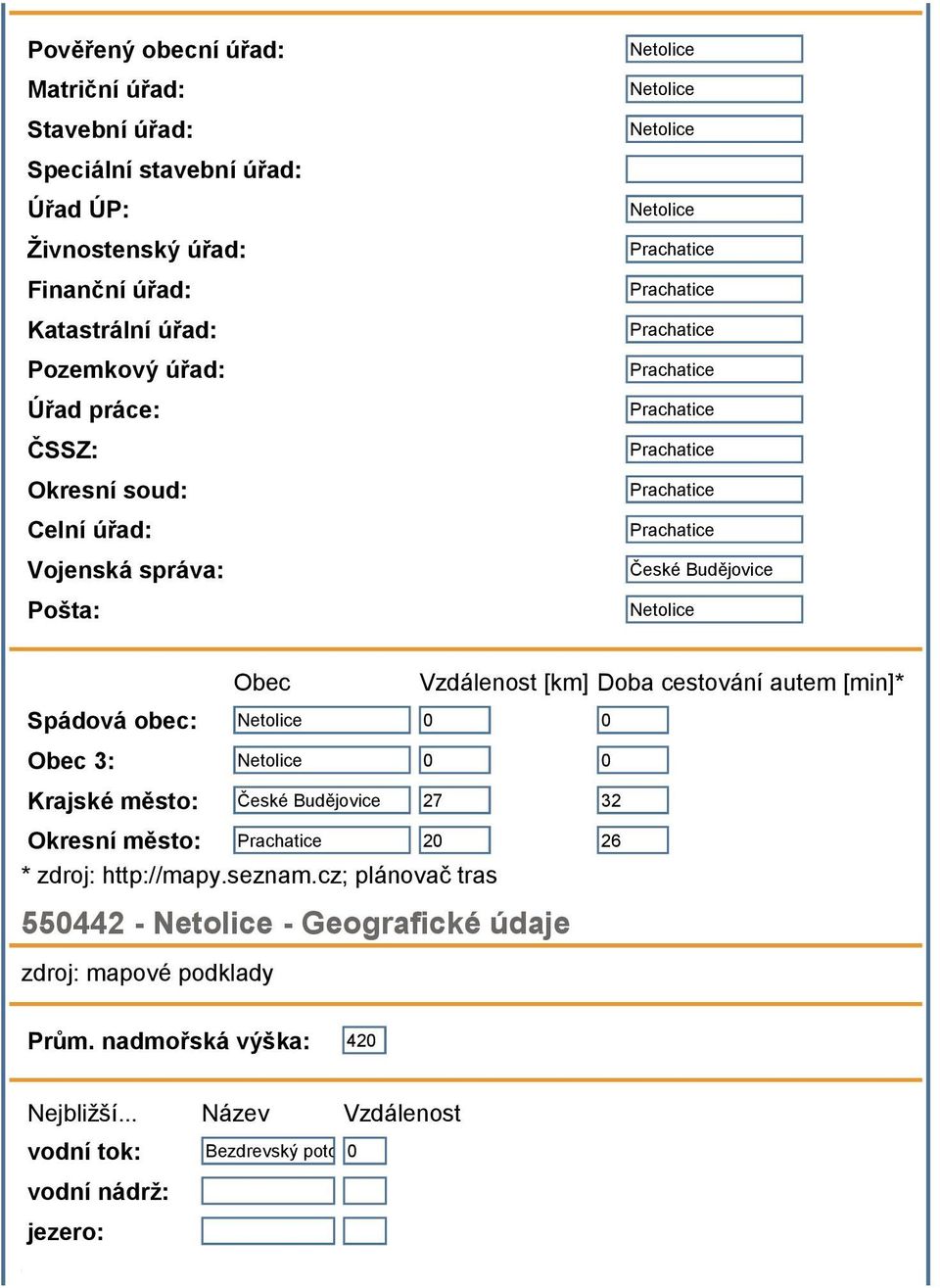 Pověřený obecní úřad: Netolice
Matriční úřad: Netolice
Stavební úřad: Netolice
Speciální stavební úřad:
Úřad ÚP: Netolice
Živnostenský úřad: Prachatice
Finanční úřad: Prachatice
Katastrální úřad: Prachatice
Pozemkový úřad: Prachatice
Úřad práce: Prachatice
ČSSZ: Prachatice
Okresní soud: Prachatice
Celní úřad: Prachatice
Vojenská správa: České Budějovice
Pošta: Netolice

| | Obec | Vzdálenost [km] | Doba cestování autem [min]* |
|---|---|---|---|
| Spádová obec: | Netolice | 0 | 0 |
| Obec 3: | Netolice | 0 | 0 |
| Krajské město: | České Budějovice | 27 | 32 |
| Okresní město: | Prachatice | 20 | 26 |

* zdroj: http://mapy.seznam.cz; plánovač tras

550442 - Netolice - Geografické údaje

zdroj: mapové podklady

Prům. nadmořská výška: 420

| Nejbližší... | Název | Vzdálenost |
|---|---|---|
| vodní tok: | Bezdrevský potc | 0 |
| vodní nádrž: | | |
| jezero: | | |